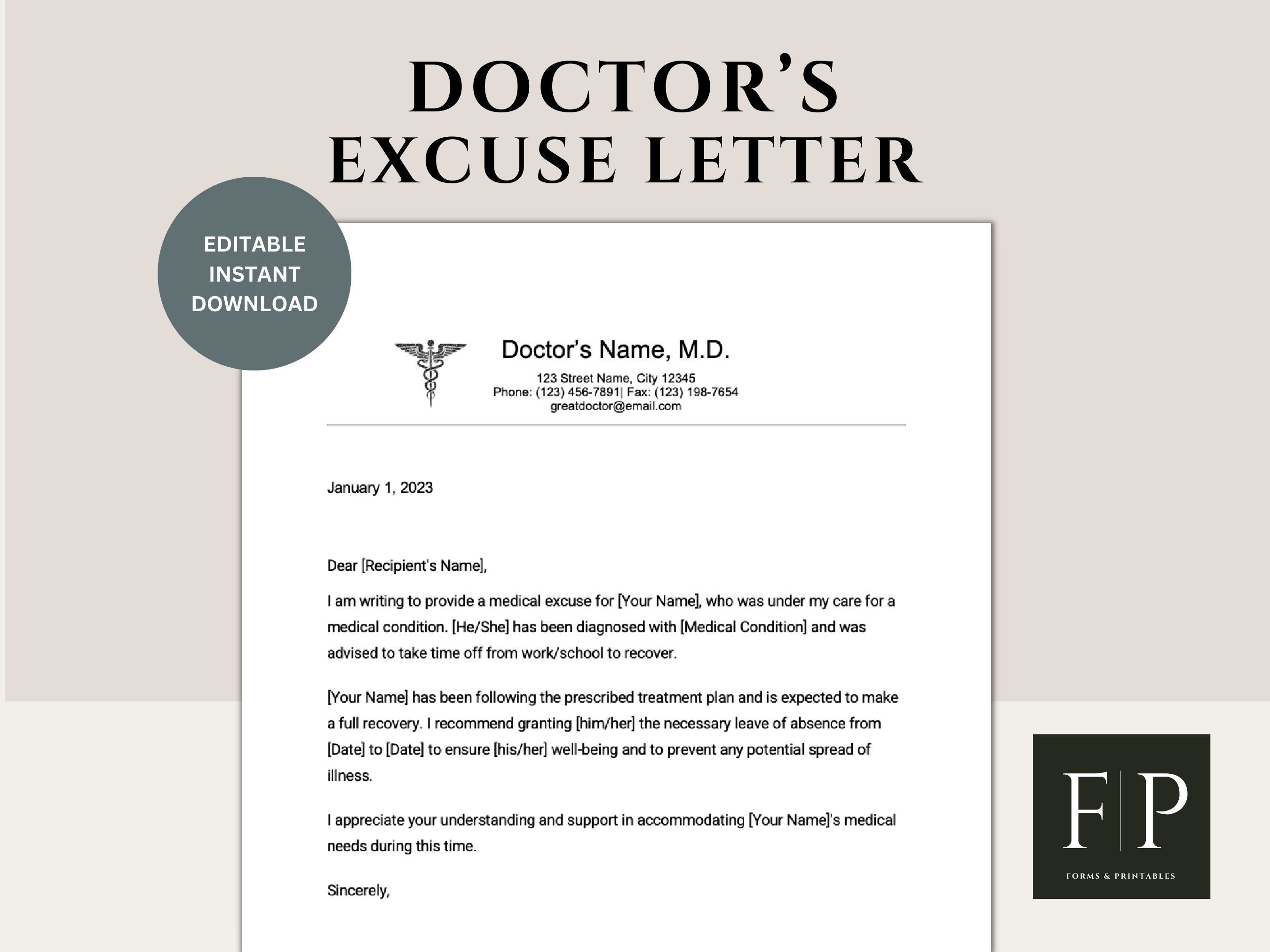 DOCTOR'S
EXCUSE LETTER

EDITABLE
INSTANT
DOWNLOAD

Doctor's Name, M.D.
123 Street Name, City 12345
Phone: (123) 456-7891| Fax: (123) 198-7654
greatdoctor@email.com

January 1, 2023

Dear [Recipient's Name],

I am writing to provide a medical excuse for [Your Name], who was under my care for a medical condition. [He/She] has been diagnosed with [Medical Condition] and was advised to take time off from work/school to recover.

[Your Name] has been following the prescribed treatment plan and is expected to make a full recovery. I recommend granting [him/her] the necessary leave of absence from [Date] to [Date] to ensure [his/her] well-being and to prevent any potential spread of illness.

I appreciate your understanding and support in accommodating [Your Name]'s medical needs during this time.

Sincerely,

F|P
FORMS & PRINTABLES